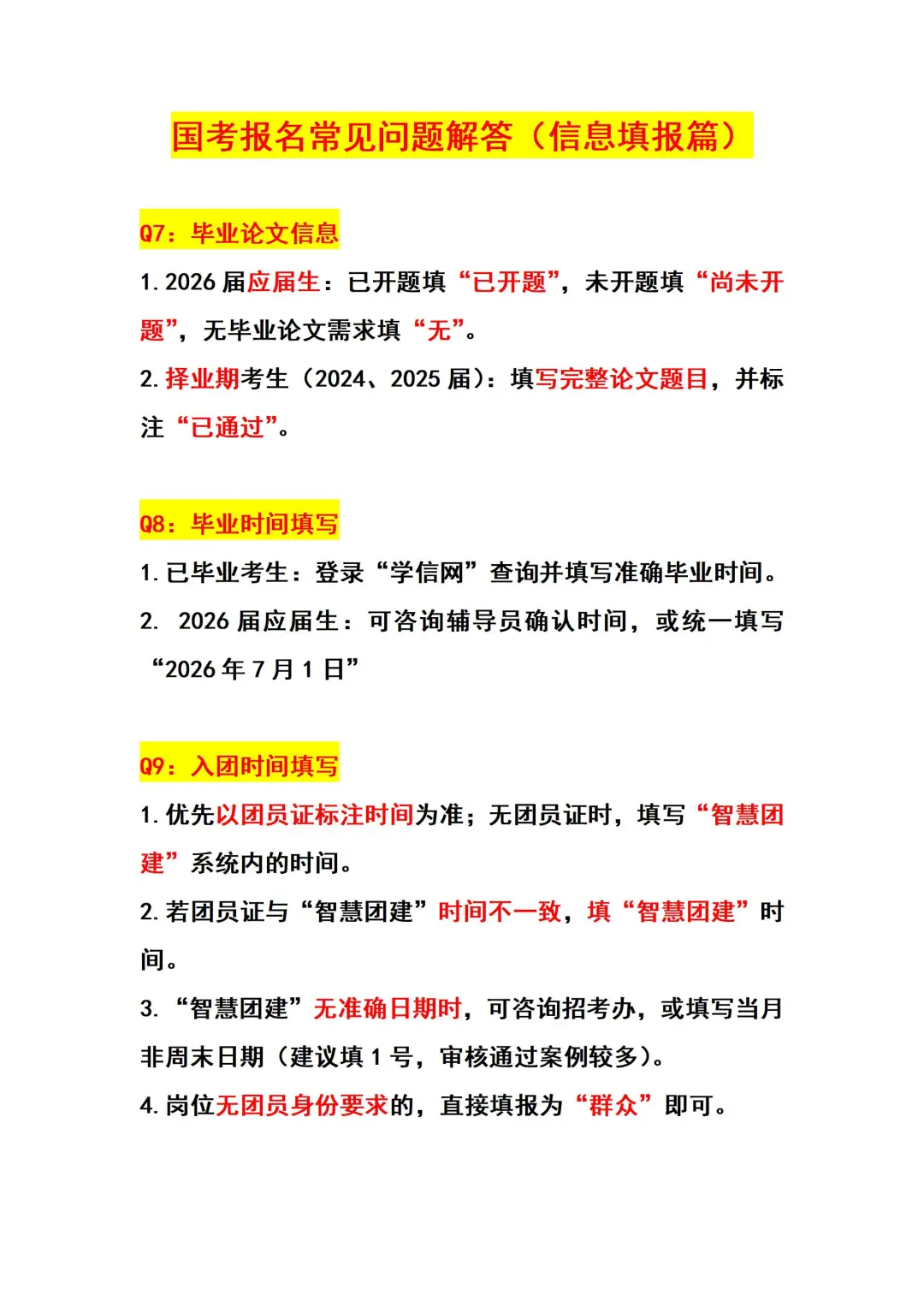 国考报名常见问题解答（信息填报篇）

Q7：毕业论文信息

1. 2026 届应届生：已开题填“已开题”，未开题填“尚未开题”，无毕业论文需求填“无”。

2. 择业期考生（2024、2025 届）：填写完整论文题目，并标注“已通过”。

Q8：毕业时间填写

1. 已毕业考生：登录“学信网”查询并填写准确毕业时间。

2. 2026 届应届生：可咨询辅导员确认时间，或统一填写“2026 年 7 月 1 日”

Q9：入团时间填写

1. 优先以团员证标注时间为准；无团员证时，填写“智慧团建”系统内的时间。

2. 若团员证与“智慧团建”时间不一致，填“智慧团建”时间。

3. “智慧团建”无准确日期时，可咨询招考办，或填写当月非周末日期（建议填 1 号，审核通过案例较多）。

4. 岗位无团员身份要求的，直接填报为“群众”即可。